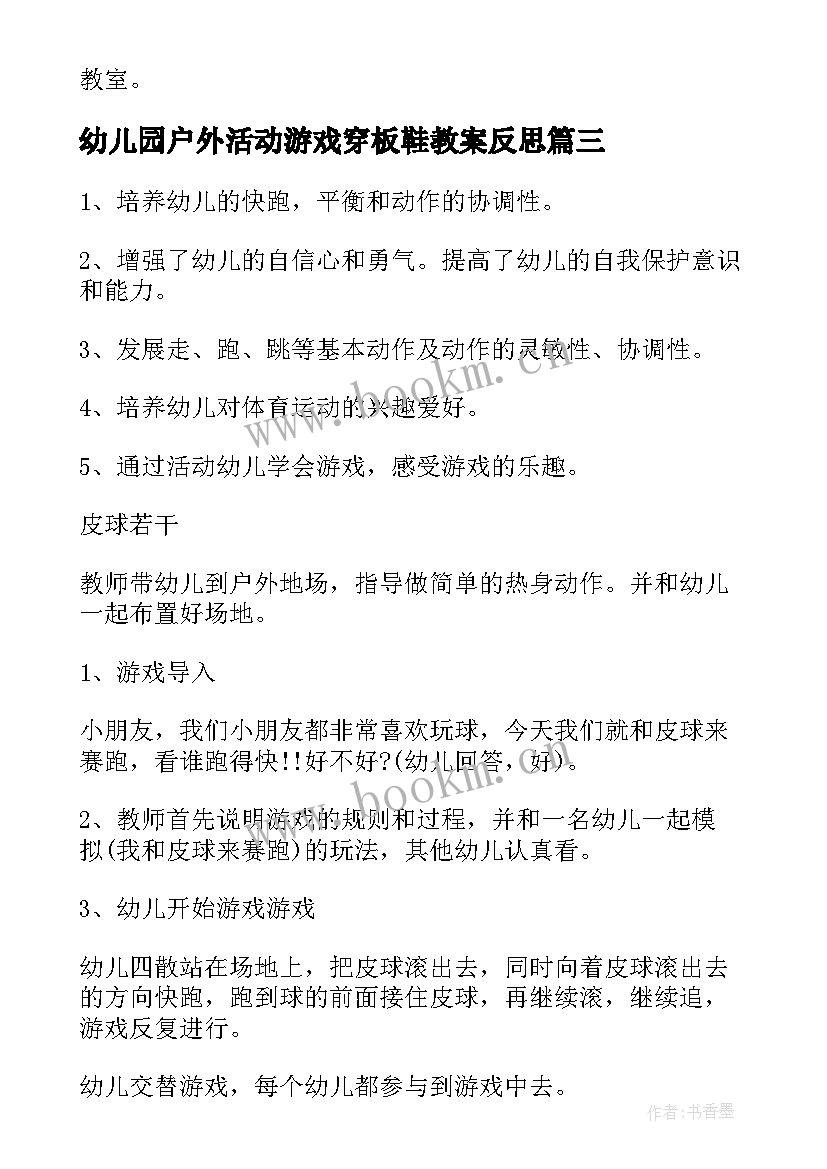 教室。

幼儿园户外活动游戏穿板鞋教案反思篇三

1、培养幼儿的快跑，平衡和动作的协调性。

2、增强了幼儿的自信心和勇气。提高了幼儿的自我保护意识和能力。

3、发展走、跑、跳等基本动作及动作的灵敏性、协调性。

4、培养幼儿对体育运动的兴趣爱好。

5、通过活动幼儿学会游戏，感受游戏的乐趣。

皮球若干

教师带幼儿到户外地场，指导做简单的热身动作。并和幼儿一起布置好场地。

1、游戏导入

小朋友，我们小朋友都非常喜欢玩球，今天我们就和皮球来赛跑，看谁跑得快!!好不好?(幼儿回答，好)。

2、教师首先说明游戏的规则和过程，并和一名幼儿一起模拟(我和皮球来赛跑)的玩法，其他幼儿认真看。

3、幼儿开始游戏游戏

幼儿四散站在场地上，把皮球滚出去，同时向着皮球滚出去的方向快跑，跑到球的前面接住皮球，再继续滚，继续追，游戏反复进行。

幼儿交替游戏，每个幼儿都参与到游戏中去。

www.bookm.cn

www.bookm.cn

作者：书香墨